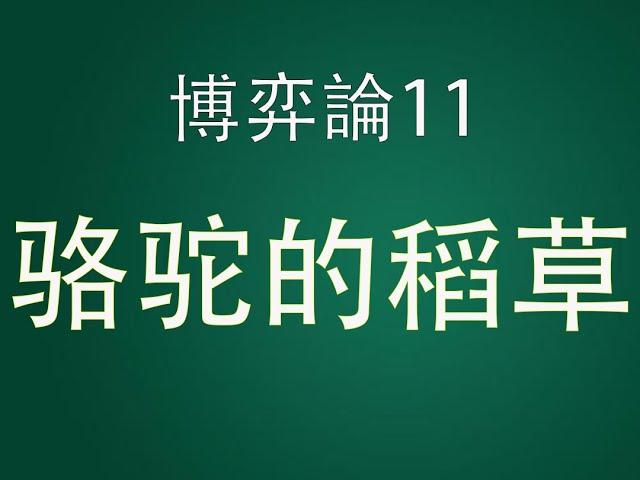 博弈論11

骆驼的稻草